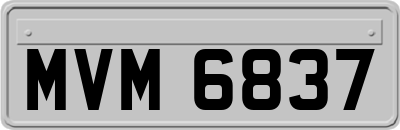 MVM 6837